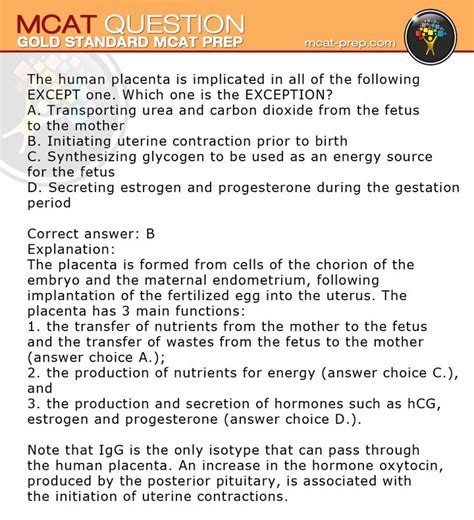 MCAT QUESTION
GOLD STANDARD MCAT PREP
mcat-prep.com

The human placenta is implicated in all of the following EXCEPT one. Which one is the EXCEPTION?
A. Transporting urea and carbon dioxide from the fetus to the mother
B. Initiating uterine contraction prior to birth
C. Synthesizing glycogen to be used as an energy source for the fetus
D. Secreting estrogen and progesterone during the gestation period

Correct answer: B
Explanation:
The placenta is formed from cells of the chorion of the embryo and the maternal endometrium, following implantation of the fertilized egg into the uterus. The placenta has 3 main functions:
1. the transfer of nutrients from the mother to the fetus and the transfer of wastes from the fetus to the mother (answer choice A.);
2. the production of nutrients for energy (answer choice C.), and
3. the production and secretion of hormones such as hCG, estrogen and progesterone (answer choice D.).

Note that IgG is the only isotype that can pass through the human placenta. An increase in the hormone oxytocin, produced by the posterior pituitary, is associated with the initiation of uterine contractions.